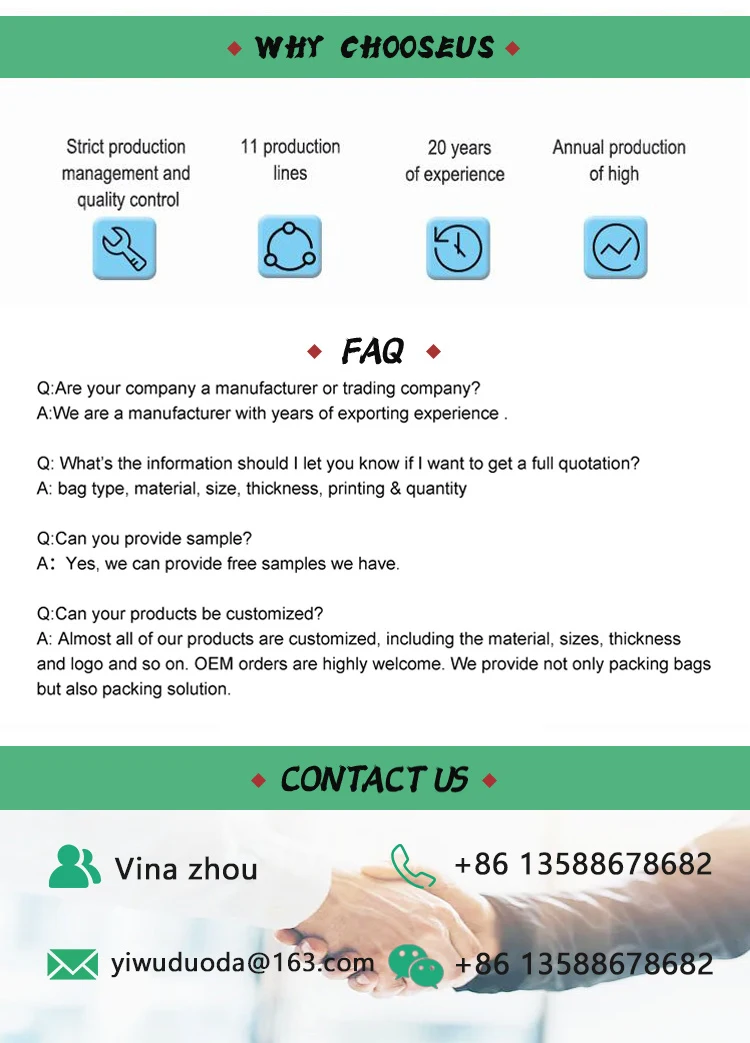 WHY CHOOSEUS

Strict production management and quality control

11 production lines

20 years of experience

Annual production of high

FAQ

Q:Are your company a manufacturer or trading company?
A:We are a manufacturer with years of exporting experience .

Q: What's the information should I let you know if I want to get a full quotation?
A: bag type, material, size, thickness, printing & quantity

Q:Can you provide sample?
A: Yes, we can provide free samples we have.

Q:Can your products be customized?
A: Almost all of our products are customized, including the material, sizes, thickness and logo and so on. OEM orders are highly welcome. We provide not only packing bags but also packing solution.

CONTACT US

Vina zhou

+86 13588678682

yiwuduoda@163.com

+86 13588678682